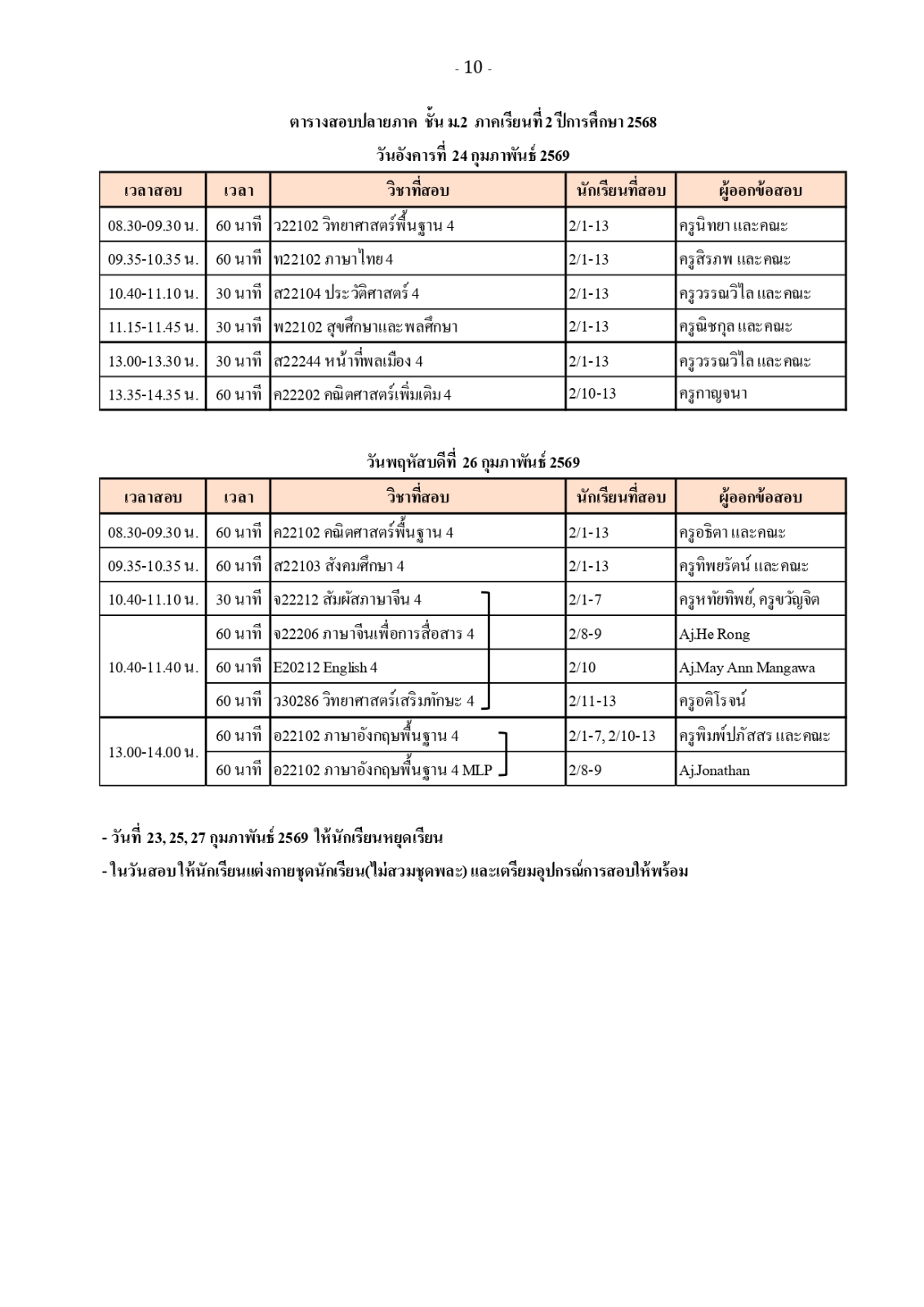 - 10 -

ตารางสอบปลายภาค ชั้น ม.2 ภาคเรียนที่ 2 ปีการศึกษา 2568

วันอังคารที่ 24 กุมภาพันธ์ 2569

| เวลาสอบ | เวลา | วิชาที่สอบ | นักเรียนที่สอบ | ผู้ออกข้อสอบ |
|---|---|---|---|---|
| 08.30-09.30 น. | 60 นาที | ว22102 วิทยาศาสตร์พื้นฐาน 4 | 2/1-13 | ครูนิทยา และคณะ |
| 09.35-10.35 น. | 60 นาที | ท22102 ภาษาไทย 4 | 2/1-13 | ครูสิรภพ และคณะ |
| 10.40-11.10 น. | 30 นาที | ส22104 ประวัติศาสตร์ 4 | 2/1-13 | ครูวรรณวิไล และคณะ |
| 11.15-11.45 น. | 30 นาที | พ22102 สุขศึกษาและพลศึกษา | 2/1-13 | ครูณิชกุล และคณะ |
| 13.00-13.30 น. | 30 นาที | ส22244 หน้าที่พลเมือง 4 | 2/1-13 | ครูวรรณวิไล และคณะ |
| 13.35-14.35 น. | 60 นาที | ค22202 คณิตศาสตร์เพิ่มเติม 4 | 2/10-13 | ครูกาญจนา |

วันพฤหัสบดีที่ 26 กุมภาพันธ์ 2569

| เวลาสอบ | เวลา | วิชาที่สอบ | นักเรียนที่สอบ | ผู้ออกข้อสอบ |
|---|---|---|---|---|
| 08.30-09.30 น. | 60 นาที | ค22102 คณิตศาสตร์พื้นฐาน 4 | 2/1-13 | ครูอธิตา และคณะ |
| 09.35-10.35 น. | 60 นาที | ส22103 สังคมศึกษา 4 | 2/1-13 | ครูทิพยรัตน์ และคณะ |
| 10.40-11.10 น. | 30 นาที | จ22212 สัมผัสภาษาจีน 4 | 2/1-7 | ครูหทัยทิพย์, ครูขวัญจิต |
| 10.40-11.40 น. | 60 นาที | จ22206 ภาษาจีนเพื่อการสื่อสาร 4 | 2/8-9 | Aj.He Rong |
| | 60 นาที | E20212 English 4 | 2/10 | Aj.May Ann Mangawa |
| | 60 นาที | ว30286 วิทยาศาสตร์เสริมทักษะ 4 | 2/11-13 | ครูอดิโรจน์ |
| 13.00-14.00 น. | 60 นาที | อ22102 ภาษาอังกฤษพื้นฐาน 4 | 2/1-7, 2/10-13 | ครูพิมพ์ปภัสสร และคณะ |
| | 60 นาที | อ22102 ภาษาอังกฤษพื้นฐาน 4 MLP | 2/8-9 | Aj.Jonathan |

- วันที่ 23, 25, 27 กุมภาพันธ์ 2569 ให้นักเรียนหยุดเรียน

- ในวันสอบให้นักเรียนแต่งกายชุดนักเรียน(ไม่สวมชุดพละ) และเตรียมอุปกรณ์การสอบให้พร้อม